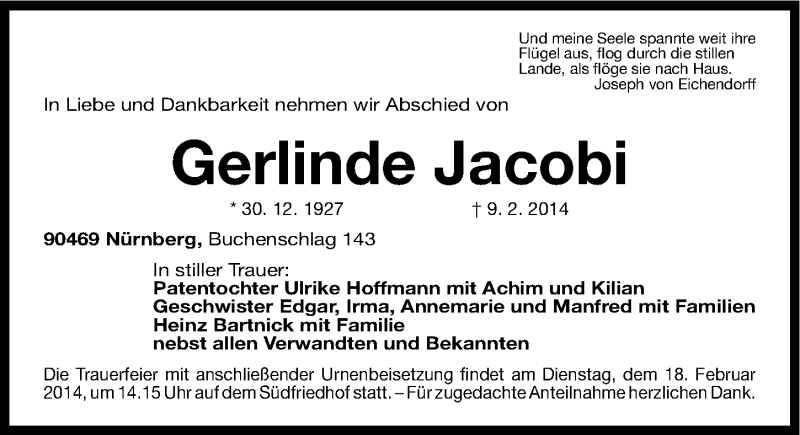 Und meine Seele spannte weit ihre Flügel aus, flog durch die stillen Lande, als flöge sie nach Haus.
Joseph von Eichendorff

In Liebe und Dankbarkeit nehmen wir Abschied von

Gerlinde Jacobi

* 30. 12. 1927 † 9. 2. 2014

90469 Nürnberg, Buchenschlag 143

In stiller Trauer:
Patentochter Ulrike Hoffmann mit Achim und Kilian
Geschwister Edgar, Irma, Annemarie und Manfred mit Familien
Heinz Bartnick mit Familie
nebst allen Verwandten und Bekannten

Die Trauerfeier mit anschließender Urnenbeisetzung findet am Dienstag, dem 18. Februar 2014, um 14.15 Uhr auf dem Südfriedhof statt. – Für zugedachte Anteilnahme herzlichen Dank.